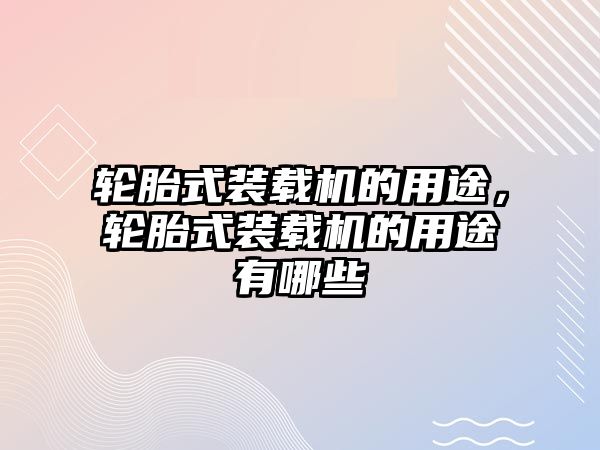 轮胎式装载机的用途，轮胎式装载机的用途有哪些